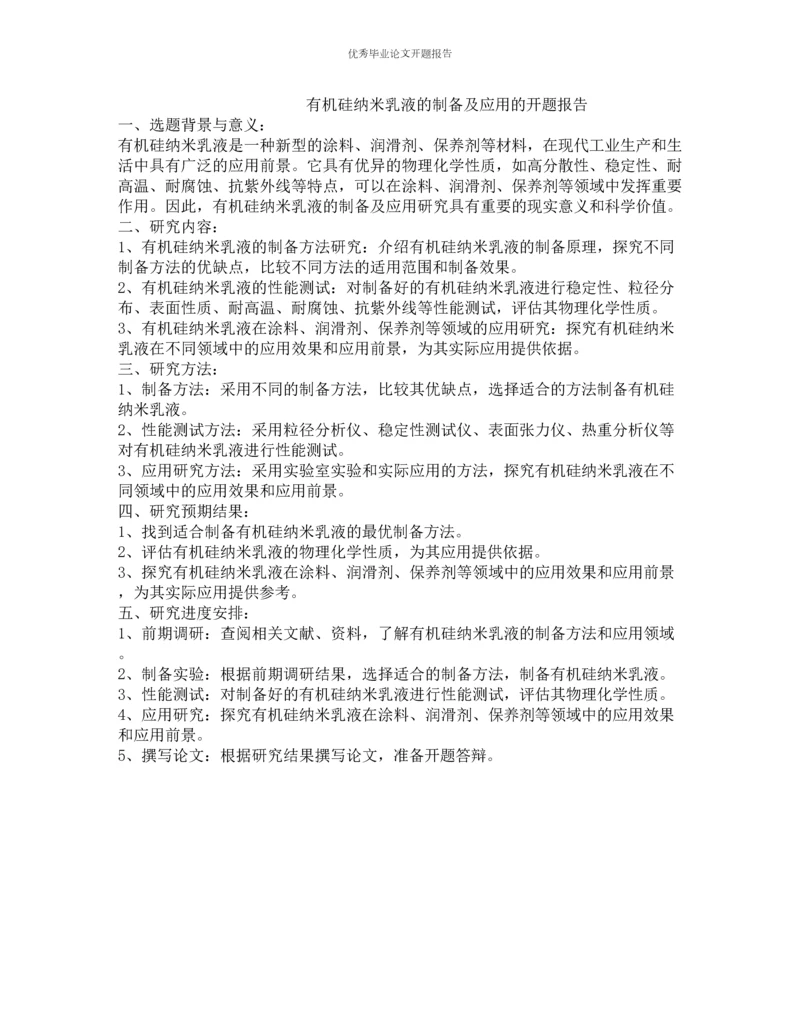 优秀毕业论文开题报告

有机硅纳米乳液的制备及应用的开题报告

一、选题背景与意义：

有机硅纳米乳液是一种新型的涂料、润滑剂、保养剂等材料，在现代工业生产和生活中具有广泛的应用前景。它具有优异的物理化学性质，如高分散性、稳定性、耐高温、耐腐蚀、抗紫外线等特点，可以在涂料、润滑剂、保养剂等领域中发挥重要作用。因此，有机硅纳米乳液的制备及应用研究具有重要的现实意义和科学价值。

二、研究内容：

1、有机硅纳米乳液的制备方法研究：介绍有机硅纳米乳液的制备原理，探究不同制备方法的优缺点，比较不同方法的适用范围和制备效果。

2、有机硅纳米乳液的性能测试：对制备好的有机硅纳米乳液进行稳定性、粒径分布、表面性质、耐高温、耐腐蚀、抗紫外线等性能测试，评估其物理化学性质。

3、有机硅纳米乳液在涂料、润滑剂、保养剂等领域的应用研究：探究有机硅纳米乳液在不同领域中的应用效果和应用前景，为其实际应用提供依据。

三、研究方法：

1、制备方法：采用不同的制备方法，比较其优缺点，选择适合的方法制备有机硅纳米乳液。

2、性能测试方法：采用粒径分析仪、稳定性测试仪、表面张力仪、热重分析仪等对有机硅纳米乳液进行性能测试。

3、应用研究方法：采用实验室实验和实际应用的方法，探究有机硅纳米乳液在不同领域中的应用效果和应用前景。

四、研究预期结果：

1、找到适合制备有机硅纳米乳液的最优制备方法。

2、评估有机硅纳米乳液的物理化学性质，为其应用提供依据。

3、探究有机硅纳米乳液在涂料、润滑剂、保养剂等领域中的应用效果和应用前景，为其实际应用提供参考。

五、研究进度安排：

1、前期调研：查阅相关文献、资料，了解有机硅纳米乳液的制备方法和应用领域。

2、制备实验：根据前期调研结果，选择适合的制备方法，制备有机硅纳米乳液。

3、性能测试：对制备好的有机硅纳米乳液进行性能测试，评估其物理化学性质。

4、应用研究：探究有机硅纳米乳液在涂料、润滑剂、保养剂等领域中的应用效果和应用前景。

5、撰写论文：根据研究结果撰写论文，准备开题答辩。